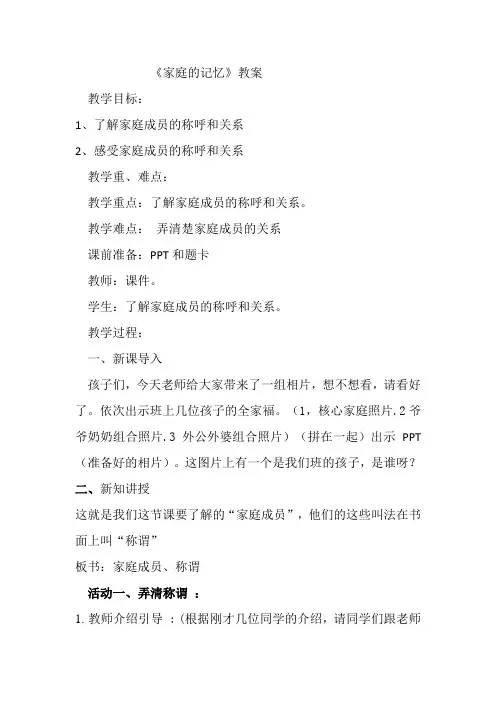 《家庭的记忆》教案

教学目标：

1、了解家庭成员的称呼和关系

2、感受家庭成员的称呼和关系

教学重、难点：

教学重点：了解家庭成员的称呼和关系。

教学难点： 弄清楚家庭成员的关系

课前准备：PPT 和题卡

教师：课件。

学生：了解家庭成员的称呼和关系。

教学过程：

一、新课导入

孩子们，今天老师给大家带来了一组相片，想不想看，请看好了。依次出示班上几位孩子的全家福。（1，核心家庭照片.2 爷爷奶奶组合照片.3 外公外婆组合照片）（拼在一起）出示 PPT（准备好的相片）。这图片上有一个是我们班的孩子，是谁呀？

二、新知讲授

这就是我们这节课要了解的“家庭成员”，他们的这些叫法在书面上叫“称谓”

板书：家庭成员、称谓

活动一、弄清称谓 ：

1. 教师介绍引导 ：（根据刚才几位同学的介绍，请同学们跟老师